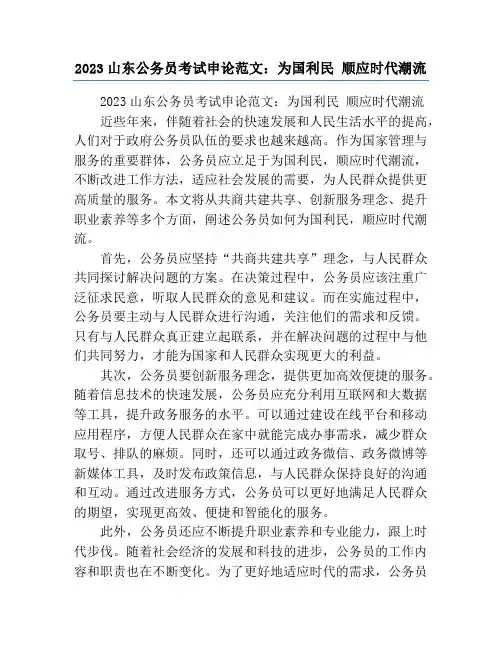 2023 山东公务员考试申论范文：为国利民 顺应时代潮流

2023 山东公务员考试申论范文：为国利民 顺应时代潮流

近些年来，伴随着社会的快速发展和人民生活水平的提高，人们对于政府公务员队伍的要求也越来越高。作为国家管理与服务的重要群体，公务员应立足于为国利民，顺应时代潮流，不断改进工作方法，适应社会发展的需要，为人民群众提供更高质量的服务。本文将从共商共建共享、创新服务理念、提升职业素养等多个方面，阐述公务员如何为国利民，顺应时代潮流。

首先，公务员应坚持“共商共建共享”理念，与人民群众共同探讨解决问题的方案。在决策过程中，公务员应该注重广泛征求民意，听取人民群众的意见和建议。而在实施过程中，公务员要主动与人民群众进行沟通，关注他们的需求和反馈。只有与人民群众真正建立起联系，并在解决问题的过程中与他们共同努力，才能为国家和人民群众实现更大的利益。

其次，公务员要创新服务理念，提供更加高效便捷的服务。随着信息技术的快速发展，公务员应充分利用互联网和大数据等工具，提升政务服务的水平。可以通过建设在线平台和移动应用程序，方便人民群众在家中就能完成办事需求，减少群众取号、排队的麻烦。同时，还可以通过政务微信、政务微博等新媒体工具，及时发布政策信息，与人民群众保持良好的沟通和互动。通过改进服务方式，公务员可以更好地满足人民群众的期望，实现更高效、便捷和智能化的服务。

此外，公务员还应不断提升职业素养和专业能力，跟上时代步伐。随着社会经济的发展和科技的进步，公务员的工作内容和职责也在不断变化。为了更好地适应时代的需求，公务员